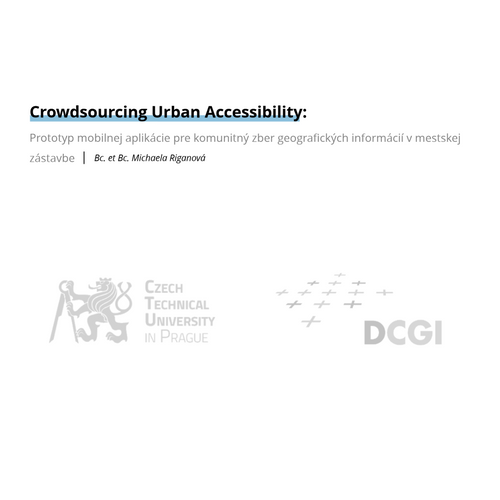 Crowdsourcing Urban Accessibility:

Prototyp mobilnej aplikácie pre komunitný zber geografických informácií v mestskej zástavbe | Bc. et Bc. Michaela Riganová

CZECH TECHNICAL UNIVERSITY IN PRAGUE

DCGI